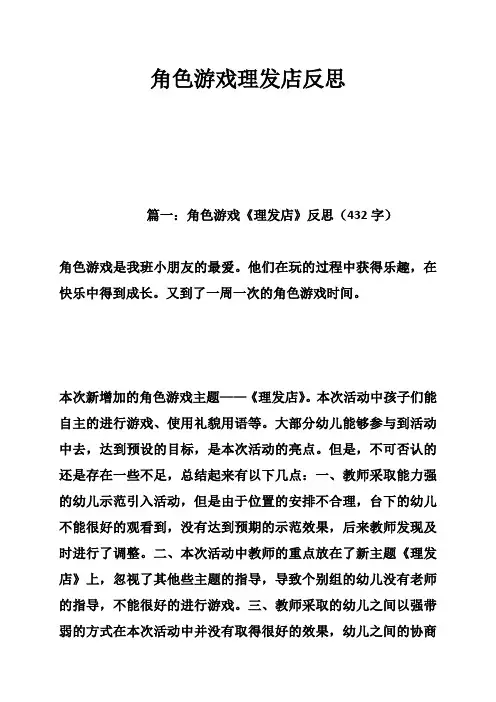 角色游戏理发店反思

篇一：角色游戏《理发店》反思（432 字）

角色游戏是我班小朋友的最爱。他们在玩的过程中获得乐趣，在快乐中得到成长。又到了一周一次的角色游戏时间。

本次新增加的角色游戏主题——《理发店》。本次活动中孩子们能自主的进行游戏、使用礼貌用语等。大部分幼儿能够参与到活动中去，达到预设的目标，是本次活动的亮点。但是，不可否认的还是存在一些不足，总结起来有以下几点：一、教师采取能力强的幼儿示范引入活动，但是由于位置的安排不合理，台下的幼儿不能很好的观看到，没有达到预期的示范效果，后来教师发现及时进行了调整。二、本次活动中教师的重点放在了新主题《理发店》上，忽视了其他些主题的指导，导致个别组的幼儿没有老师的指导，不能很好的进行游戏。三、教师采取的幼儿之间以强带弱的方式在本次活动中并没有取得很好的效果，幼儿之间的协商